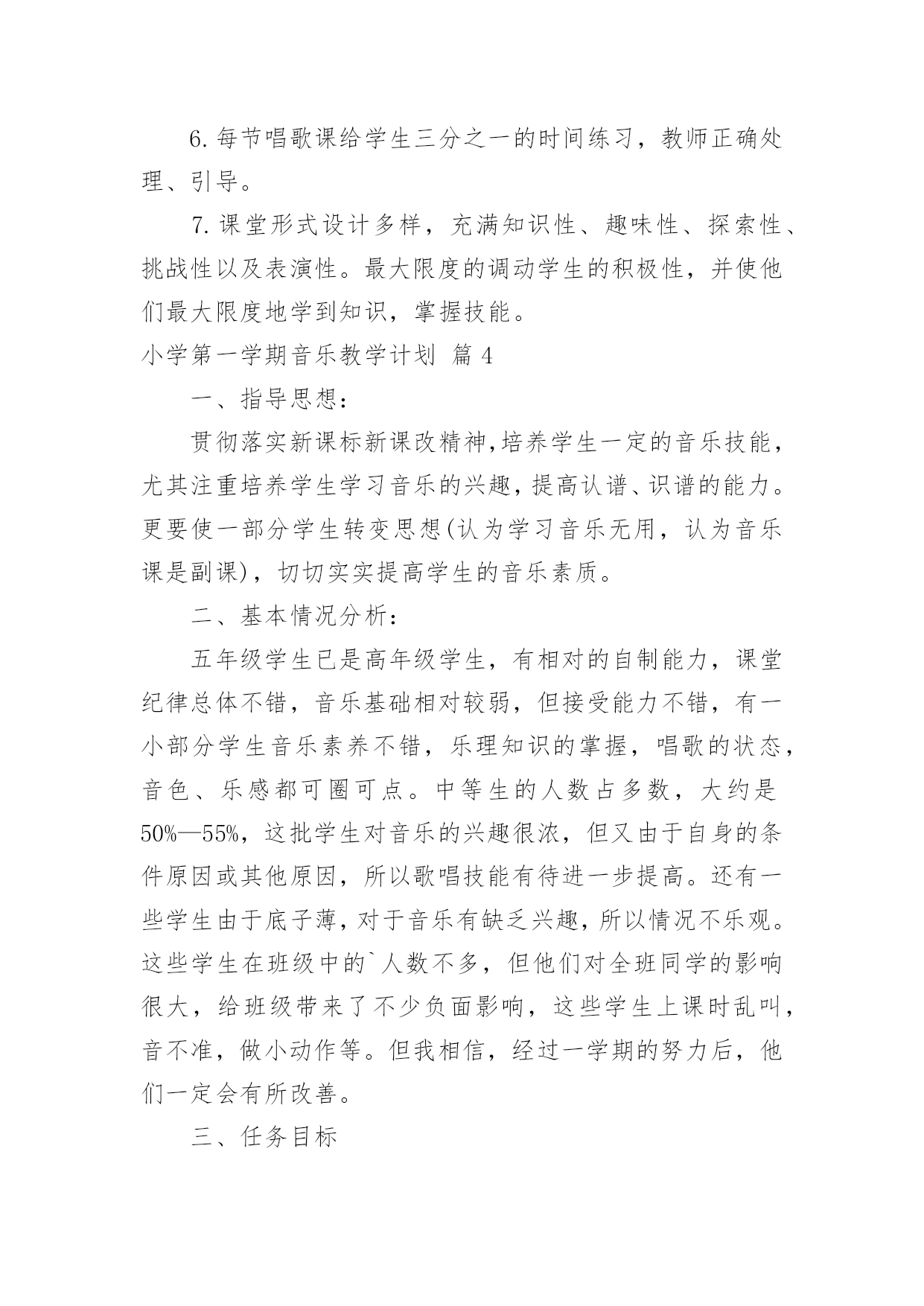 6. 每节唱歌课给学生三分之一的时间练习，教师正确处理、引导。

7. 课堂形式设计多样，充满知识性、趣味性、探索性、挑战性以及表演性。最大限度的调动学生的积极性，并使他们最大限度地学到知识，掌握技能。

小学第一学期音乐教学计划 篇 4

一、指导思想：

贯彻落实新课标新课改精神,培养学生一定的音乐技能，尤其注重培养学生学习音乐的兴趣，提高认谱、识谱的能力。更要使一部分学生转变思想(认为学习音乐无用，认为音乐课是副课)，切切实实提高学生的音乐素质。

二、基本情况分析：

五年级学生已是高年级学生，有相对的自制能力，课堂纪律总体不错，音乐基础相对较弱，但接受能力不错，有一小部分学生音乐素养不错，乐理知识的掌握，唱歌的状态，音色、乐感都可圈可点。中等生的人数占多数，大约是50%—55%，这批学生对音乐的兴趣很浓，但又由于自身的条件原因或其他原因，所以歌唱技能有待进一步提高。还有一些学生由于底子薄，对于音乐有缺乏兴趣，所以情况不乐观。这些学生在班级中的`人数不多，但他们对全班同学的影响很大，给班级带来了不少负面影响，这些学生上课时乱叫，音不准，做小动作等。但我相信，经过一学期的努力后，他们一定会有所改善。

三、任务目标